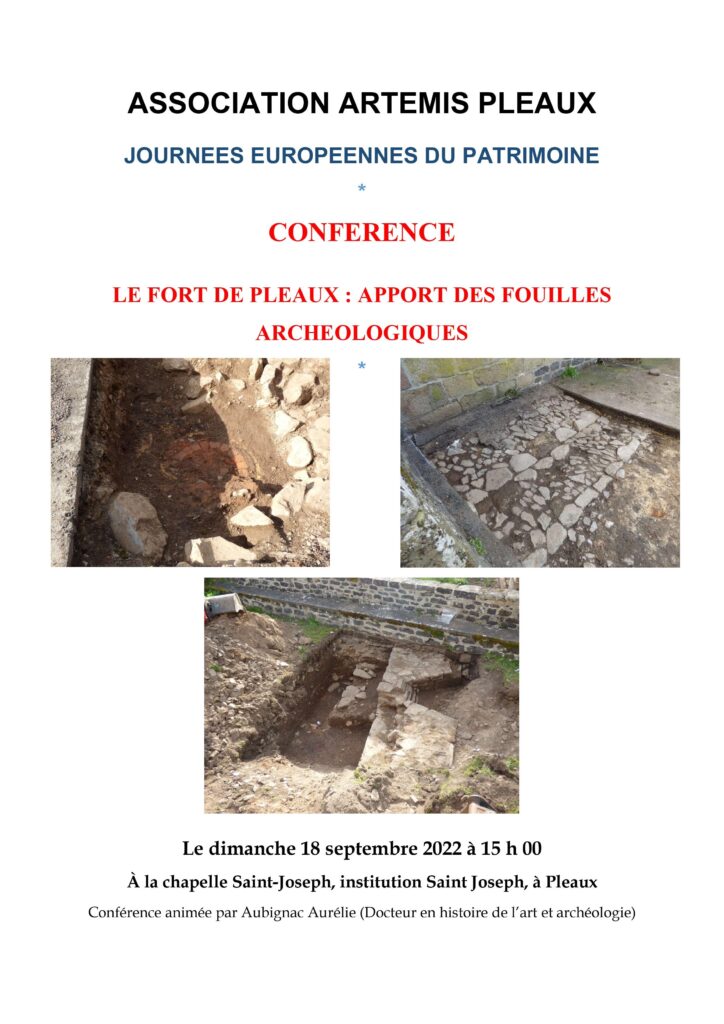 ASSOCIATION ARTEMIS PLEAUX

JOURNEES EUROPEENNES DU PATRIMOINE

*

CONFERENCE

LE FORT DE PLEAUX : APPORT DES FOUILLES ARCHEOLOGIQUES

*

Le dimanche 18 septembre 2022 à 15 h 00

À la chapelle Saint-Joseph, institution Saint Joseph, à Pleaux

Conférence animée par Aubignac Aurélie (Docteur en histoire de l'art et archéologie)